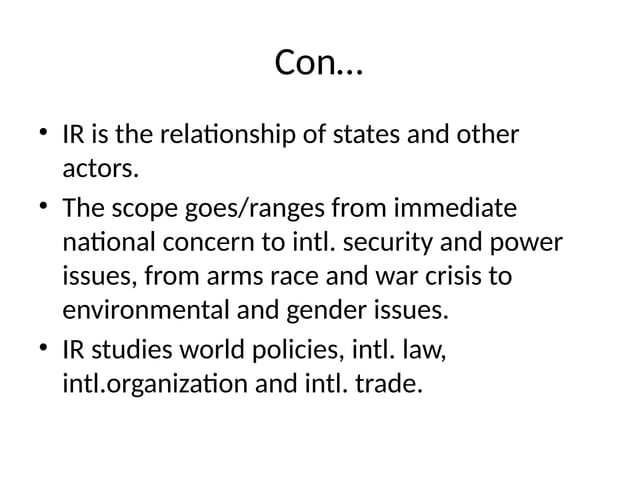 Con…

• IR is the relationship of states and other actors.
• The scope goes/ranges from immediate national concern to intl. security and power issues, from arms race and war crisis to environmental and gender issues.
• IR studies world policies, intl. law, intl.organization and intl. trade.